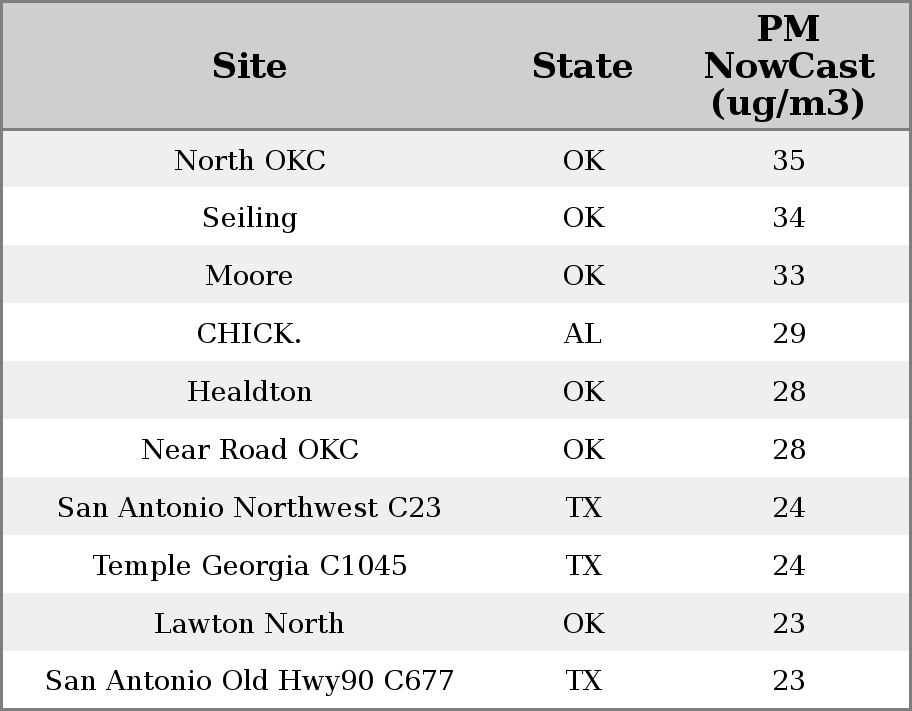 | Site | State | PM NowCast (ug/m3) |
|---|---|---|
| North OKC | OK | 35 |
| Seiling | OK | 34 |
| Moore | OK | 33 |
| CHICK. | AL | 29 |
| Healdton | OK | 28 |
| Near Road OKC | OK | 28 |
| San Antonio Northwest C23 | TX | 24 |
| Temple Georgia C1045 | TX | 24 |
| Lawton North | OK | 23 |
| San Antonio Old Hwy90 C677 | TX | 23 |